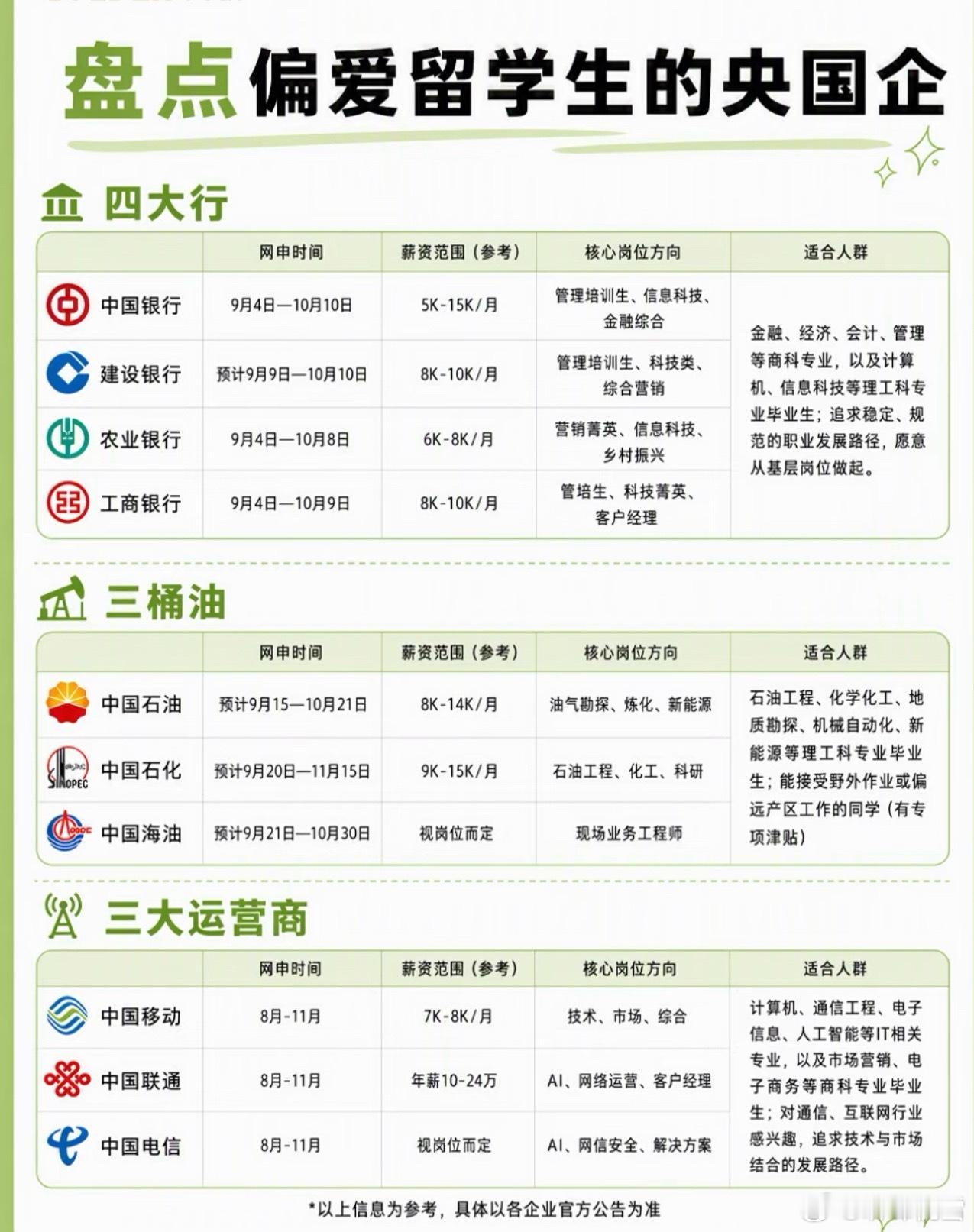 盘点偏爱留学生的央国企

四大行

| | 网申时间 | 薪资范围（参考） | 核心岗位方向 | 适合人群 |
|---|---|---|---|---|
| 中国银行 | 9月4日—10月10日 | 5K-15K/月 | 管理培训生、信息科技、金融综合 | 金融、经济、会计、管理等商科专业，以及计算机、信息科技等理工科专业毕业生；追求稳定、规范的职业发展路径，愿意从基层岗位做起。 |
| 建设银行 | 预计9月9日—10月10日 | 8K-10K/月 | 管理培训生、科技类、综合营销 | |
| 农业银行 | 9月4日—10月8日 | 6K-8K/月 | 营销菁英、信息科技、乡村振兴 | |
| 工商银行 | 9月4日—10月9日 | 8K-10K/月 | 管培生、科技菁英、客户经理 | |

三桶油

| | 网申时间 | 薪资范围（参考） | 核心岗位方向 | 适合人群 |
|---|---|---|---|---|
| 中国石油 | 预计9月15—10月21日 | 8K-14K/月 | 油气勘探、炼化、新能源 | 石油工程、化学化工、地质勘探、机械自动化、新能源等理工科专业毕业生；能接受野外作业或偏远产区工作的同学（有专项津贴） |
| SINOPEC 中国石化 | 预计9月20日—11月15日 | 9K-15K/月 | 石油工程、化工、科研 | |
| 中国海油 | 预计9月21日—10月30日 | 视岗位而定 | 现场业务工程师 | |

三大运营商

| | 网申时间 | 薪资范围（参考） | 核心岗位方向 | 适合人群 |
|---|---|---|---|---|
| 中国移动 | 8月-11月 | 7K-8K/月 | 技术、市场、综合 | 计算机、通信工程、电子信息、人工智能等IT相关专业，以及市场营销、电子商务等商科专业毕业生；对通信、互联网行业感兴趣，追求技术与市场结合的发展路径。 |
| 中国联通 | 8月-11月 | 年薪10-24万 | AI、网络运营、客户经理 | |
| 中国电信 | 8月-11月 | 视岗位而定 | AI、网信安全、解决方案 | |

*以上信息为参考，具体以各企业官方公告为准